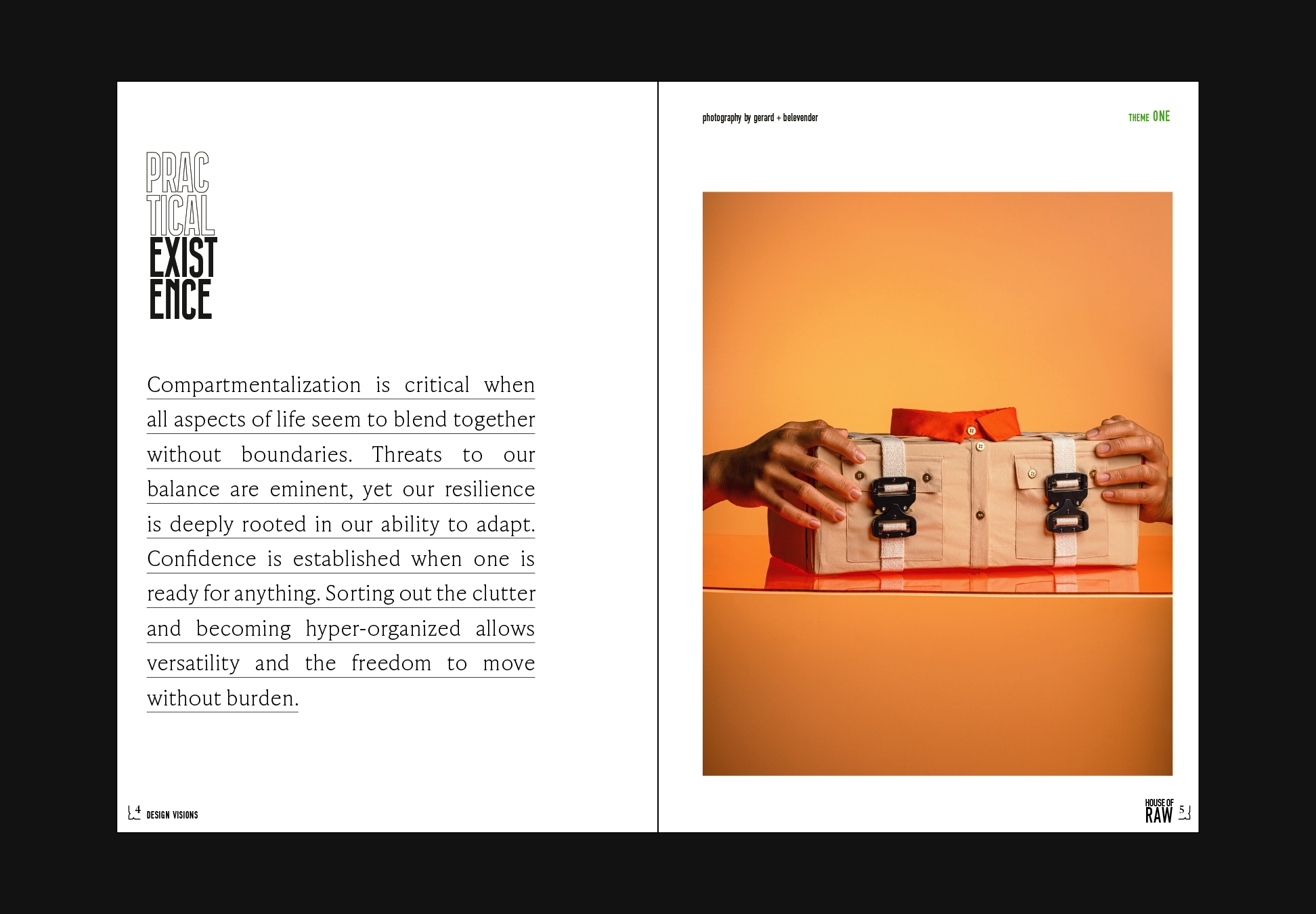 PRAC
TICAL
EXIST
ENCE

Compartmentalization is critical when all aspects of life seem to blend together without boundaries. Threats to our balance are eminent, yet our resilience is deeply rooted in our ability to adapt. Confidence is established when one is ready for anything. Sorting out the clutter and becoming hyper-organized allows versatility and the freedom to move without burden.

4 DESIGN VISIONS

photography by gerard + belevender

THEME ONE

HOUSE OF RAW 5